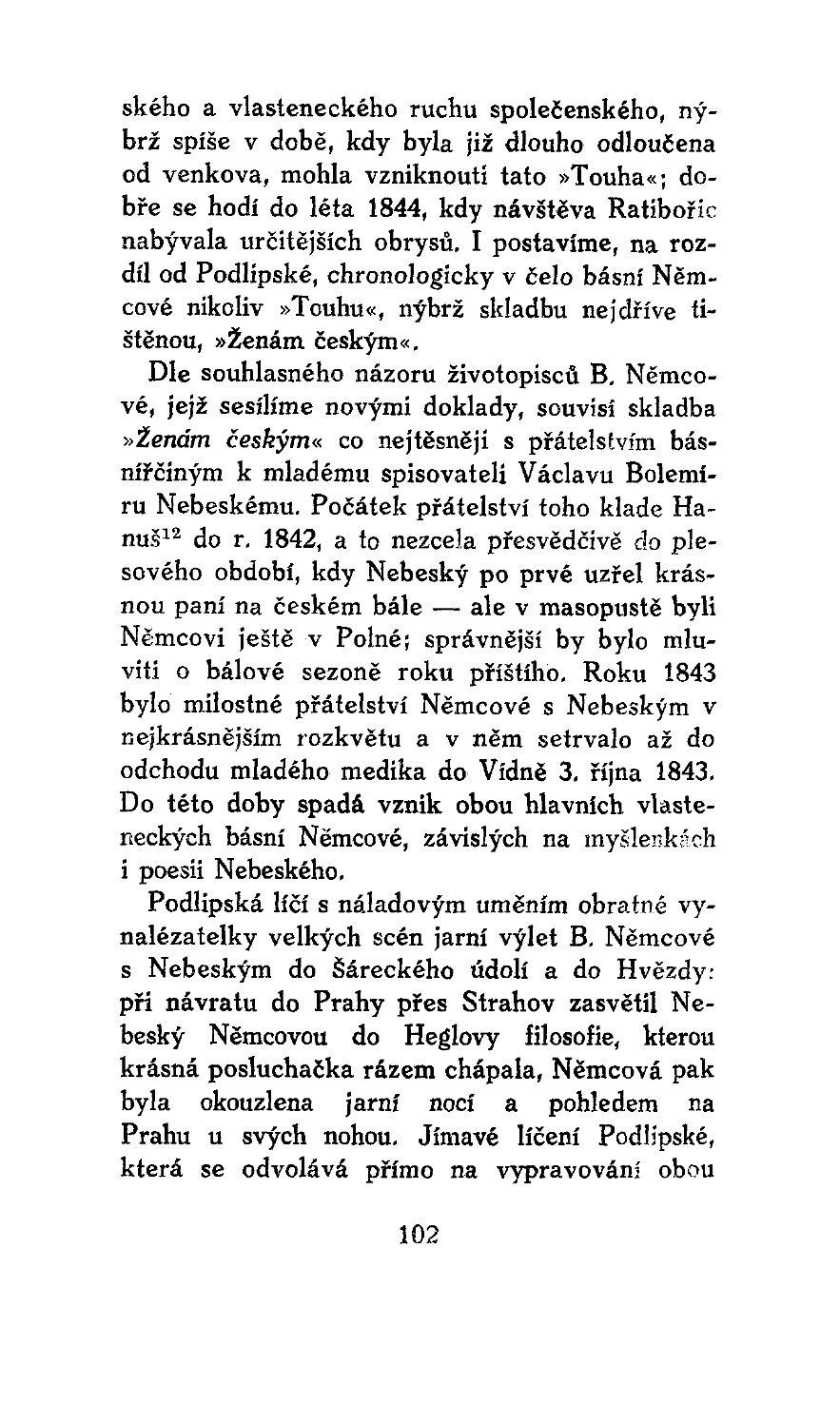 ského a vlasteneckého ruchu společenského, nýbrž spíše v době, kdy byla již dlouho odloučena od venkova, mohla vzniknouti tato »Touha«; dobře se hodí do léta 1844, kdy návštěva Ratibořic nabývala určitějších obrysů. I postavíme, na rozdíl od Podlipské, chronologicky v čelo básní Němcové nikoliv »Touhu«, nýbrž skladbu nejdříve tištěnou, »Ženám českým«.

Dle souhlasného názoru životopisců B. Němcové, jejž sesílíme novými doklady, souvisí skladba »Ženám českým« co nejtěsněji s přátelstvím básnířčiným k mladému spisovateli Václavu Bolemíru Nebeskému. Počátek přátelství toho klade Hanuš$^{12}$ do r. 1842, a to nezcela přesvědčivě do plesového období, kdy Nebeský po prvé uzřel krásnou paní na českém bále — ale v masopustě byli Němcovi ještě v Polné; správnější by bylo mluviti o bálové sezoně roku příštího. Roku 1843 bylo milostné přátelství Němcové s Nebeským v nejkrásnějším rozkvětu a v něm setrvalo až do odchodu mladého medika do Vídně 3. října 1843. Do této doby spadá vznik obou hlavních vlasteneckých básní Němcové, závislých na myšlenkách i poesii Nebeského.

Podlipská líčí s náladovým uměním obratné vynalézatelky velkých scén jarní výlet B. Němcové s Nebeským do Šáreckého údolí a do Hvězdy: při návratu do Prahy přes Strahov zasvětil Nebeský Němcovou do Heglovy filosofie, kterou krásná posluchačka rázem chápala, Němcová pak byla okouzlena jarní nocí a pohledem na Prahu u svých nohou. Jímavé líčení Podlipské, která se odvolává přímo na vypravování obou

102